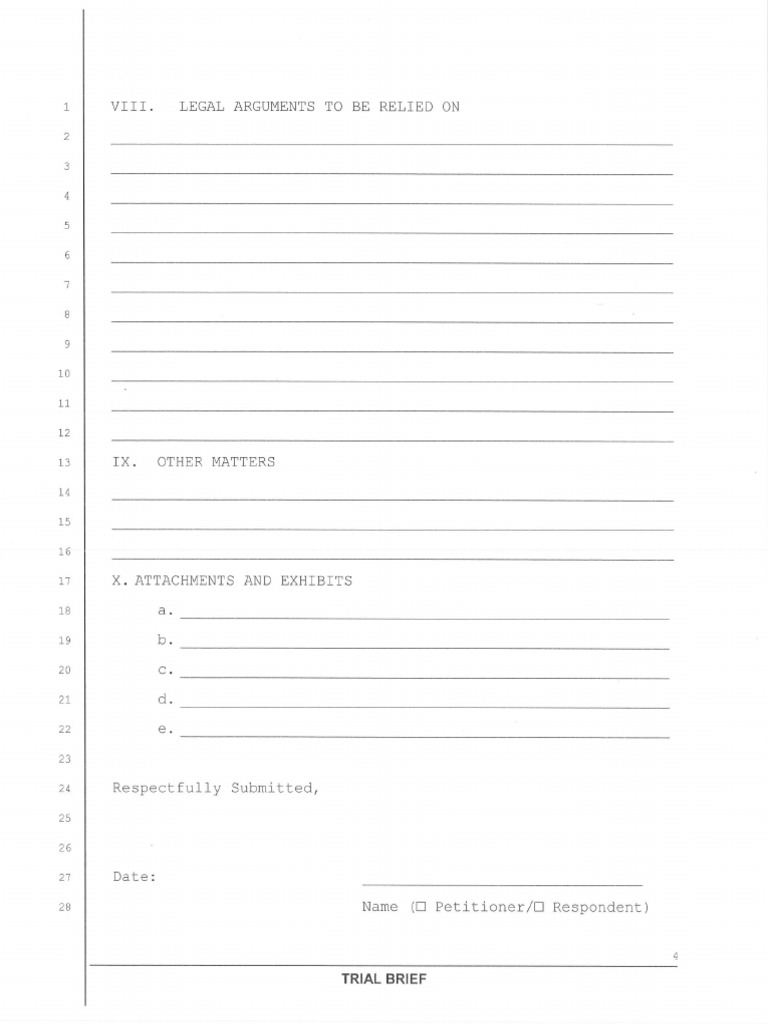 1 VIII. LEGAL ARGUMENTS TO BE RELIED ON

2 ____

3 ____

4 ____

5 ____

6 ____

7 ____

8 ____

9 ____

10 ____

11 ____

12 ____

13 IX. OTHER MATTERS

14 ____

15 ____

16 ____

17 X. ATTACHMENTS AND EXHIBITS

18 a. ____

19 b. ____

20 c. ____

21 d. ____

22 e. ____

23

24 Respectfully Submitted,

25

26

27 Date: ____

28 Name (☐ Petitioner/☐ Respondent)

4

TRIAL BRIEF